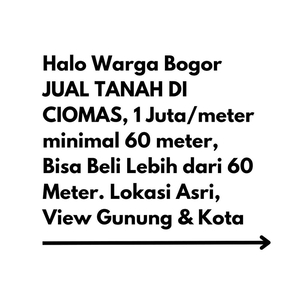 Halo Warga Bogor JUAL TANAH DI CIOMAS, 1 Juta/meter minimal 60 meter, Bisa Beli Lebih dari 60 Meter. Lokasi Asri, View Gunung & Kota